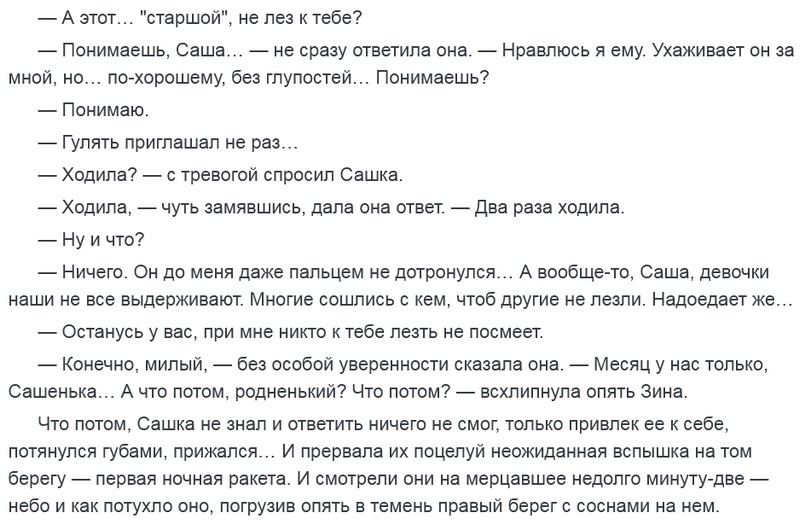 — А этот... "старшой", не лез к тебе?

— Понимаешь, Саша... — не сразу ответила она. — Нравлюсь я ему. Ухаживает он за мной, но... по-хорошему, без глупостей... Понимаешь?

— Понимаю.

— Гулять приглашал не раз...

— Ходила? — с тревогой спросил Сашка.

— Ходила, — чуть замявшись, дала она ответ. — Два раза ходила.

— Ну и что?

— Ничего. Он до меня даже пальцем не дотронулся... А вообще-то, Саша, девочки наши не все выдерживают. Многие сошлись с кем, чтоб другие не лезли. Надоедает же...

— Останусь у вас, при мне никто к тебе лезть не посмеет.

— Конечно, милый, — без особой уверенности сказала она. — Месяц у нас только, Сашенька... А что потом, родненький? Что потом? — всхлипнула опять Зина.

Что потом, Сашка не знал и ответить ничего не смог, только привлек ее к себе, потянулся губами, прижался... И прервала их поцелуй неожиданная вспышка на том берегу — первая ночная ракета. И смотрели они на мерцавшее недолго минуту-две — небо и как потухло оно, погрузив опять в темень правый берег с соснами на нем.